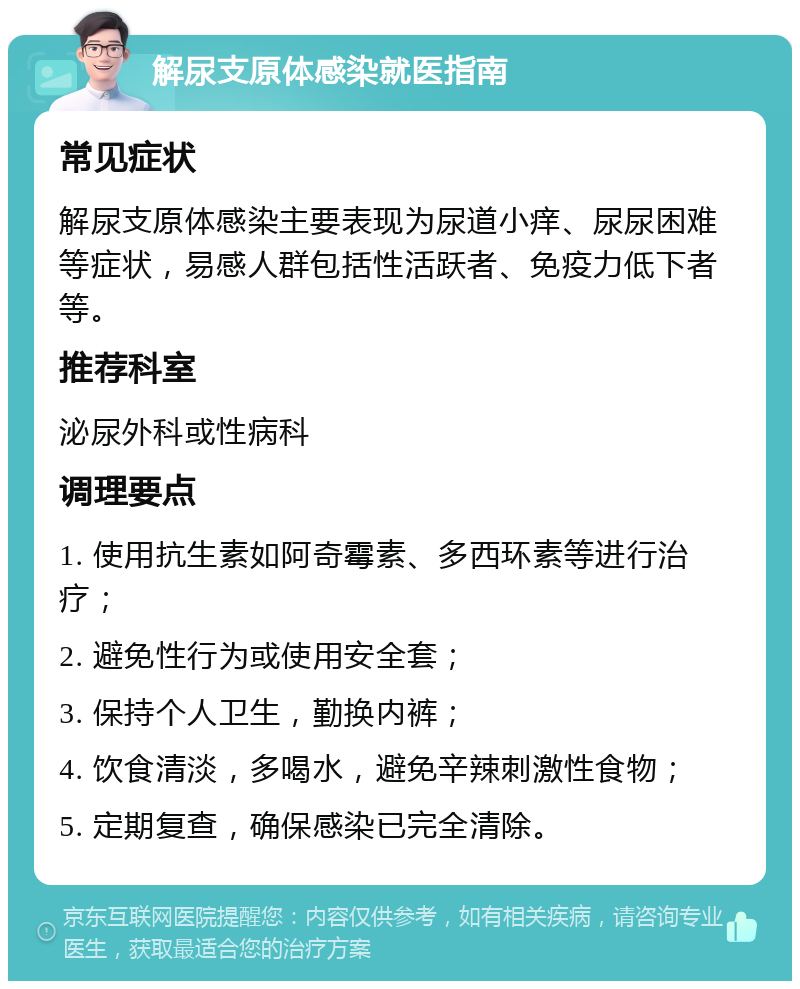 解尿支原体感染就医指南

常见症状

解尿支原体感染主要表现为尿道小痒、尿尿困难等症状，易感人群包括性活跃者、免疫力低下者等。

推荐科室

泌尿外科或性病科

调理要点

1. 使用抗生素如阿奇霉素、多西环素等进行治疗；

2. 避免性行为或使用安全套；

3. 保持个人卫生，勤换内裤；

4. 饮食清淡，多喝水，避免辛辣刺激性食物；

5. 定期复查，确保感染已完全清除。

京东互联网医院提醒您：内容仅供参考，如有相关疾病，请咨询专业医生，获取最适合您的治疗方案